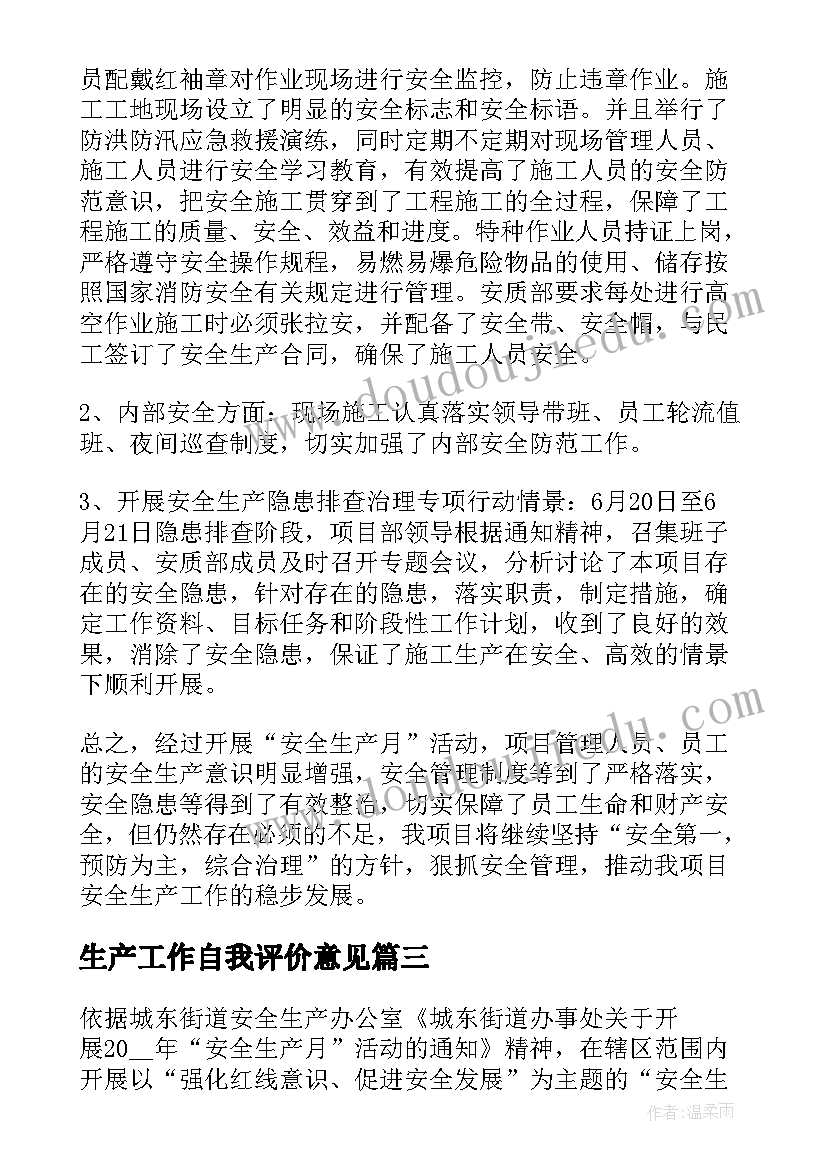 员配戴红袖章对作业现场进行安全监控，防止违章作业。施工工地现场设立了明显的安全标志和安全标语。并且举行了防洪防汛应急救援演练，同时定期不定期对现场管理人员、施工人员进行安全学习教育，有效提高了施工人员的安全防范意识，把安全施工贯穿到了工程施工的全过程，保障了工程施工的质量、安全、效益和进度。特种作业人员持证上岗，严格遵守安全操作规程，易燃易爆危险物品的使用、储存按照国家消防安全有关规定进行管理。安质部要求每处进行高空作业施工时必须张拉安，并配备了安全带、安全帽，与民工签订了安全生产合同，确保了施工人员安全。

2、内部安全方面：现场施工认真落实领导带班、员工轮流值班、夜间巡查制度，切实加强了内部安全防范工作。

3、开展安全生产隐患排查治理专项行动情景：6月20日至6月21日隐患排查阶段，项目部领导根据通知精神，召集班子成员、安质部成员及时召开专题会议，分析讨论了本项目存在的安全隐患，针对存在的隐患，落实职责，制定措施，确定工作资料、目标任务和阶段性工作计划，收到了良好的效果，消除了安全隐患，保证了施工生产在安全、高效的情景下顺利开展。

总之，经过开展“安全生产月”活动，项目管理人员、员工的安全生产意识明显增强，安全管理制度等到了严格落实，安全隐患等得到了有效整治，切实保障了员工生命和财产安全，但仍然存在必须的不足，我项目将继续坚持“安全第一，预防为主，综合治理”的方针，狠抓安全管理，推动我项目安全生产工作的稳步发展。

生产工作自我评价意见篇三

依据城东街道安全生产办公室《城东街道办事处关于开展20__年“安全生产月”活动的通知》精神，在辖区范围内开展以“强化红线意识、促进安全发展”为主题的“安全生

作者：温柔雨